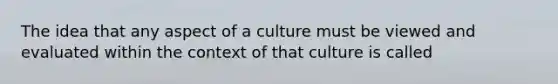 The idea that any aspect of a culture must be viewed and evaluated within the context of that culture is called